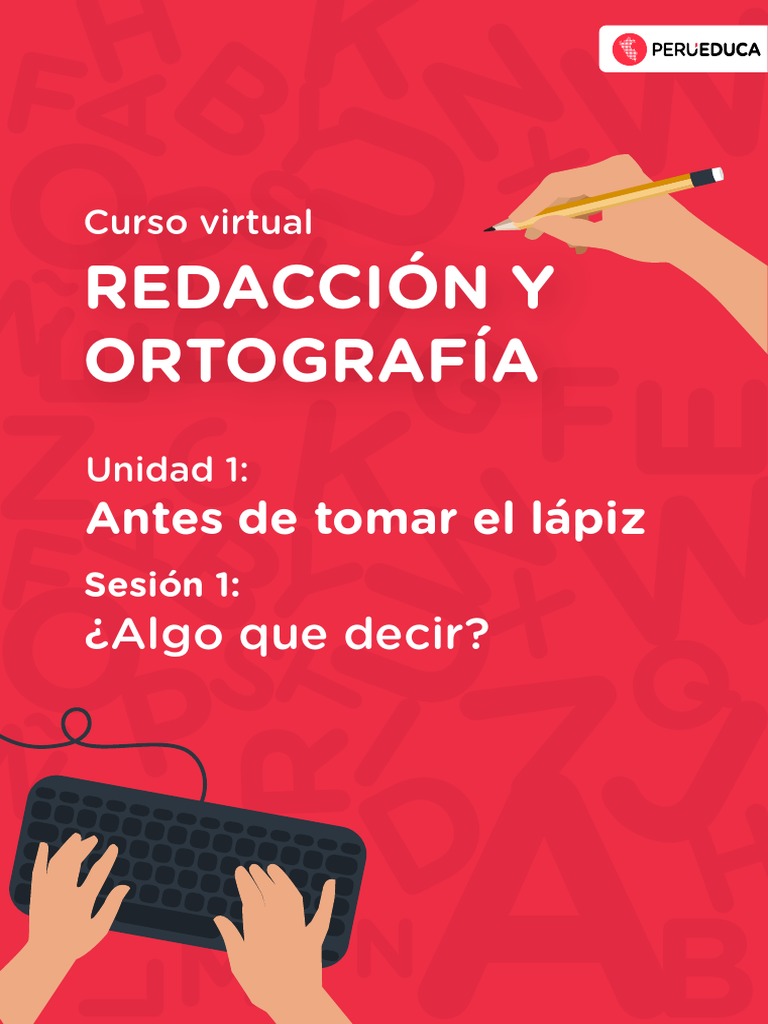 PERUEDUCA

Curso virtual

REDACCIÓN Y ORTOGRAFÍA

Unidad 1:

Antes de tomar el lápiz

Sesión 1:

¿Algo que decir?